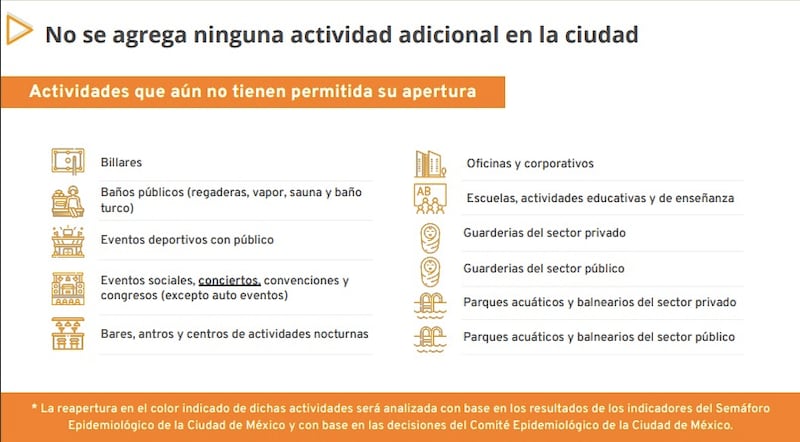 No se agrega ninguna actividad adicional en la ciudad

Actividades que aún no tienen permitida su apertura

Billares

Baños públicos (regaderas, vapor, sauna y baño turco)

Eventos deportivos con público

Eventos sociales, conciertos, convenciones y congresos (excepto auto eventos)

Bares, antros y centros de actividades nocturnas

Oficinas y corporativos

AB

Escuelas, actividades educativas y de enseñanza

Guarderias del sector privado

Guarderias del sector público

Parques acuáticos y balnearios del sector privado

Parques acuáticos y balnearios del sector público

* La reapertura en el color indicado de dichas actividades será analizada con base en los resultados de los indicadores del Semáforo Epidemiológico de la Ciudad de México y con base en las decisiones del Comité Epidemiológico de la Ciudad de México.